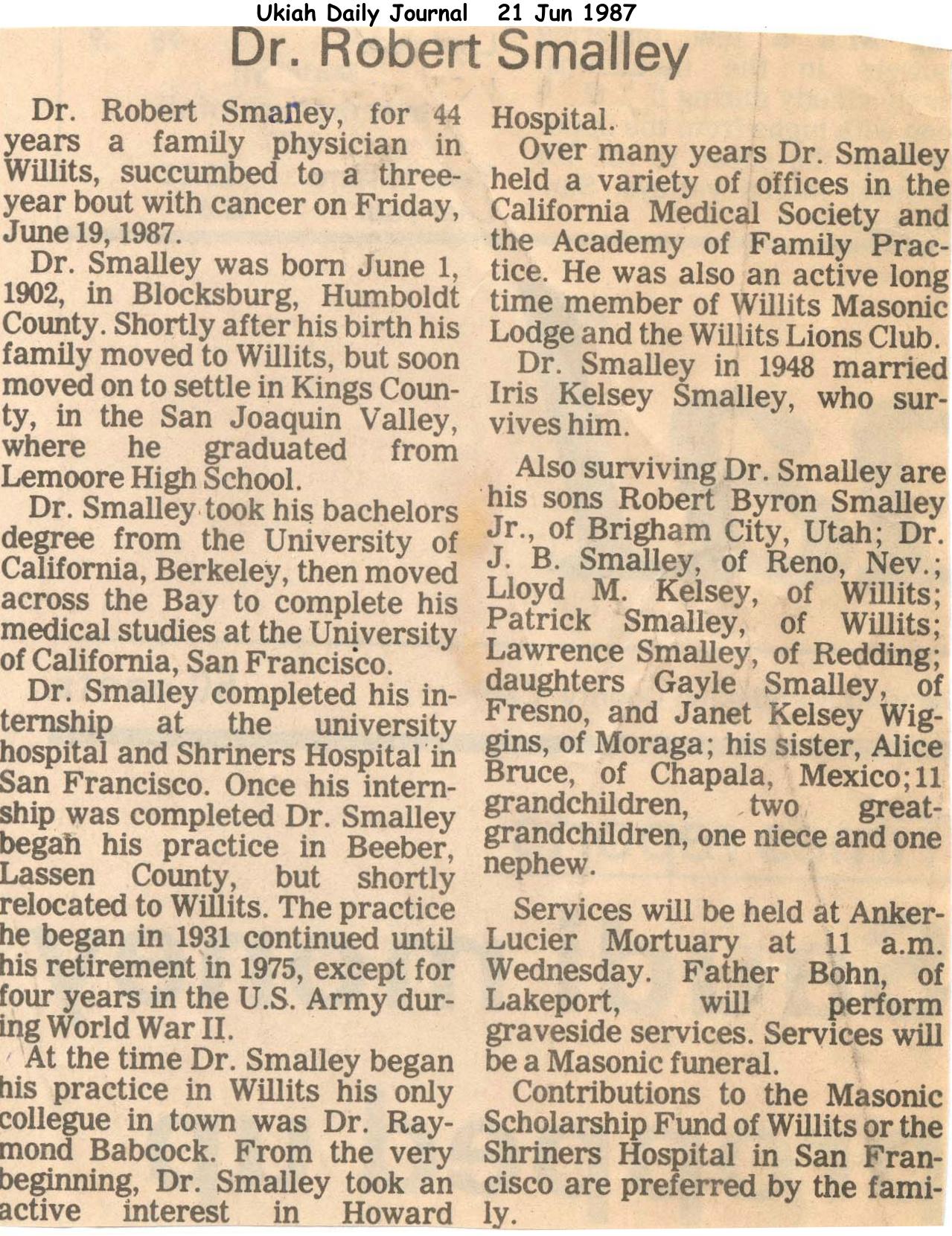 Ukiah Daily Journal 21 Jun 1987

Dr. Robert Smalley

Dr. Robert Smalley, for 44 years a family physician in Willits, succumbed to a three-year bout with cancer on Friday, June 19, 1987.

Dr. Smalley was born June 1, 1902, in Blocksburg, Humboldt County. Shortly after his birth his family moved to Willits, but soon moved on to settle in Kings County, in the San Joaquin Valley, where he graduated from Lemoore High School.

Dr. Smalley took his bachelors degree from the University of California, Berkeley, then moved across the Bay to complete his medical studies at the University of California, San Francisco.

Dr. Smalley completed his internship at the university hospital and Shriners Hospital in San Francisco. Once his internship was completed Dr. Smalley began his practice in Beeber, Lassen County, but shortly relocated to Willits. The practice he began in 1931 continued until his retirement in 1975, except for four years in the U.S. Army during World War II.

At the time Dr. Smalley began his practice in Willits his only collegue in town was Dr. Raymond Babcock. From the very beginning, Dr. Smalley took an active interest in Howard Hospital.

Over many years Dr. Smalley held a variety of offices in the California Medical Society and the Academy of Family Practice. He was also an active long time member of Willits Masonic Lodge and the Willits Lions Club.

Dr. Smalley in 1948 married Iris Kelsey Smalley, who survives him.

Also surviving Dr. Smalley are his sons Robert Byron Smalley Jr., of Brigham City, Utah; Dr. J. B. Smalley, of Reno, Nev.; Lloyd M. Kelsey, of Willits; Patrick Smalley, of Willits; Lawrence Smalley, of Redding; daughters Gayle Smalley, of Fresno, and Janet Kelsey Wiggins, of Moraga; his sister, Alice Bruce, of Chapala, Mexico; 11 grandchildren, two great-grandchildren, one niece and one nephew.

Services will be held at Anker-Lucier Mortuary at 11 a.m. Wednesday. Father Bohn, of Lakeport, will perform graveside services. Services will be a Masonic funeral.

Contributions to the Masonic Scholarship Fund of Willits or the Shriners Hospital in San Francisco are preferred by the family.